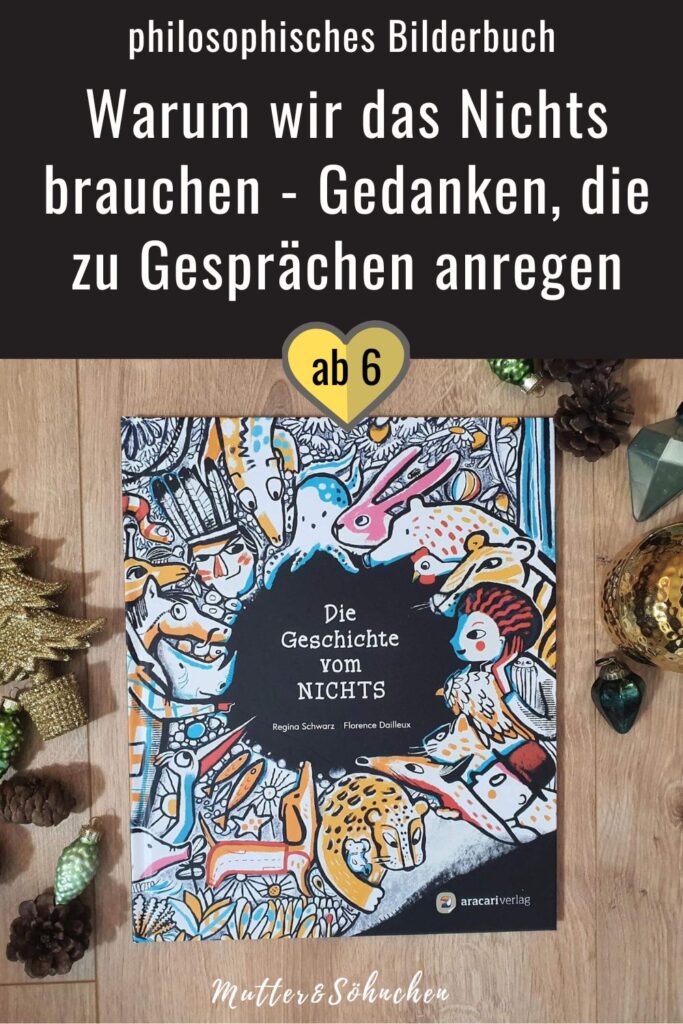 philosophisches Bilderbuch

Warum wir das Nichts brauchen - Gedanken, die zu Gesprächen anregen

ab 6

Die Geschichte vom NICHTS

Regina Schwarz Florence Dailleux

aracari verlag

Mutter&Söhnchen